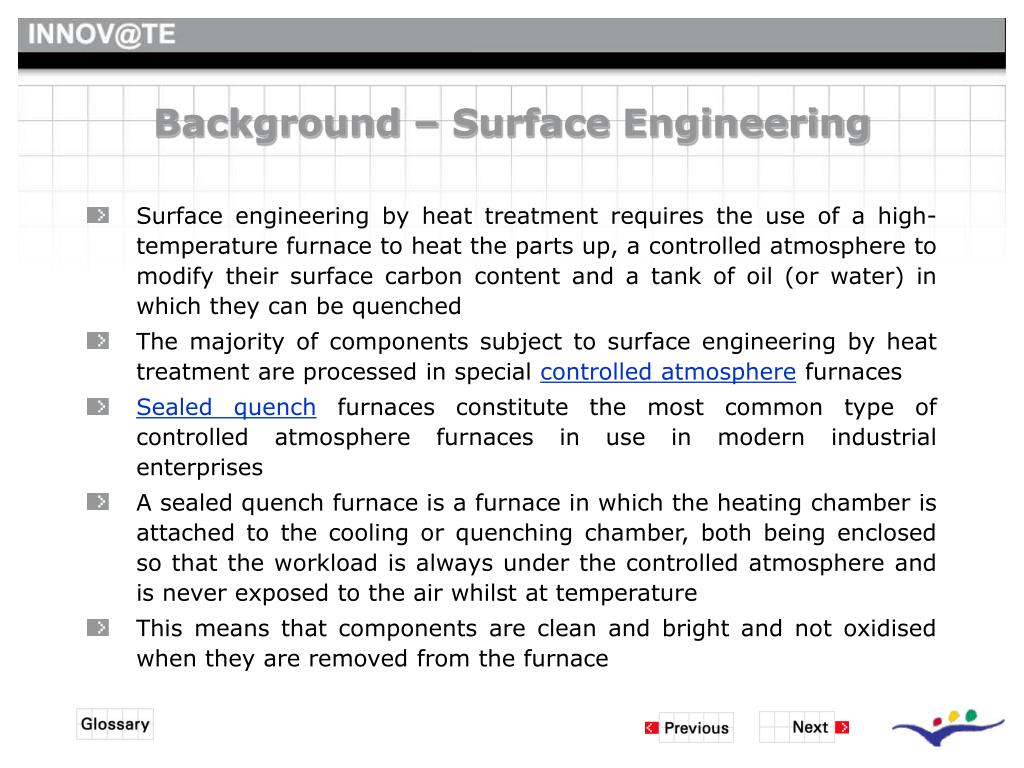 INNOV@TE

Background – Surface Engineering

Surface engineering by heat treatment requires the use of a high-temperature furnace to heat the parts up, a controlled atmosphere to modify their surface carbon content and a tank of oil (or water) in which they can be quenched

The majority of components subject to surface engineering by heat treatment are processed in special controlled atmosphere furnaces

Sealed quench furnaces constitute the most common type of controlled atmosphere furnaces in use in modern industrial enterprises

A sealed quench furnace is a furnace in which the heating chamber is attached to the cooling or quenching chamber, both being enclosed so that the workload is always under the controlled atmosphere and is never exposed to the air whilst at temperature

This means that components are clean and bright and not oxidised when they are removed from the furnace

Glossary

Previous

Next